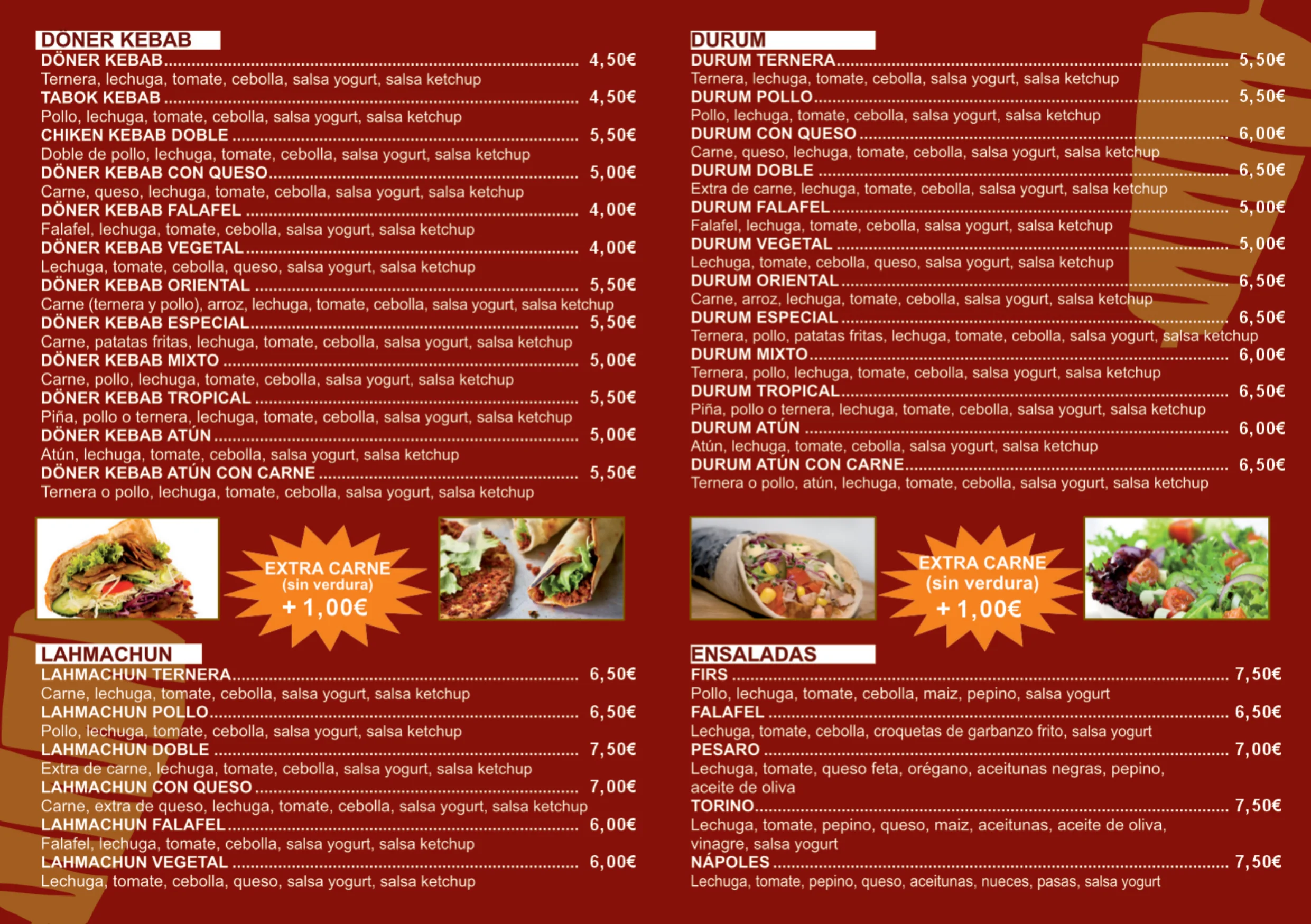 DÖNER KEBAB
DÖNER KEBAB 4,50€
Ternera, lechuga, tomate, cebolla, salsa yogurt, salsa ketchup
TABOK KEBAB 4,50€
Pollo, lechuga, tomate, cebolla, salsa yogurt, salsa ketchup
CHIKEN KEBAB DOBLE 5,50€
Doble de pollo, lechuga, tomate, cebolla, salsa yogurt, salsa ketchup
DÖNER KEBAB CON QUESO 5,00€
Carne, queso, lechuga, tomate, cebolla, salsa yogurt, salsa ketchup
DÖNER KEBAB FALAFEL 4,00€
Falafel, lechuga, tomate, cebolla, salsa yogurt, salsa ketchup
DÖNER KEBAB VEGETAL 4,00€
Lechuga, tomate, cebolla, queso, salsa yogurt, salsa ketchup
DÖNER KEBAB ORIENTAL 5,50€
Carne (ternera y pollo), arroz, lechuga, tomate, cebolla, salsa yogurt, salsa ketchup
DÖNER KEBAB ESPECIAL 5,50€
Carne, patatas fritas, lechuga, tomate, cebolla, salsa yogurt, salsa ketchup
DÖNER KEBAB MIXTO 5,00€
Carne, pollo, lechuga, tomate, cebolla, salsa yogurt, salsa ketchup
DÖNER KEBAB TROPICAL 5,50€
Piña, pollo o ternera, lechuga, tomate, cebolla, salsa yogurt, salsa ketchup
DÖNER KEBAB ATÚN 5,00€
Atún, lechuga, tomate, cebolla, salsa yogurt, salsa ketchup
DÖNER KEBAB ATÚN CON CARNE 5,50€
Ternera o pollo, lechuga, tomate, cebolla, salsa yogurt, salsa ketchup

EXTRA CARNE
(sin verdura)
+ 1,00€

LAHMACHUN
LAHMACHUN TERNERA 6,50€
Carne, lechuga, tomate, cebolla, salsa yogurt, salsa ketchup
LAHMACHUN POLLO 6,50€
Pollo, lechuga, tomate, cebolla, salsa yogurt, salsa ketchup
LAHMACHUN DOBLE 7,50€
Extra de carne, lechuga, tomate, cebolla, salsa yogurt, salsa ketchup
LAHMACHUN CON QUESO 7,00€
Carne, extra de queso, lechuga, tomate, cebolla, salsa yogurt, salsa ketchup
LAHMACHUN FALAFEL 6,00€
Falafel, lechuga, tomate, cebolla, salsa yogurt, salsa ketchup
LAHMACHUN VEGETAL 6,00€
Lechuga, tomate, cebolla, queso, salsa yogurt, salsa ketchup

DURUM
DURUM TERNERA 5,50€
Ternera, lechuga, tomate, cebolla, salsa yogurt, salsa ketchup
DURUM POLLO 5,50€
Pollo, lechuga, tomate, cebolla, salsa yogurt, salsa ketchup
DURUM CON QUESO 6,00€
Carne, queso, lechuga, tomate, cebolla, salsa yogurt, salsa ketchup
DURUM DOBLE 6,50€
Extra de carne, lechuga, tomate, cebolla, salsa yogurt, salsa ketchup
DURUM FALAFEL 5,00€
Falafel, lechuga, tomate, cebolla, salsa yogurt, salsa ketchup
DURUM VEGETAL 5,00€
Lechuga, tomate, cebolla, queso, salsa yogurt, salsa ketchup
DURUM ORIENTAL 6,50€
Carne, arroz, lechuga, tomate, cebolla, salsa yogurt, salsa ketchup
DURUM ESPECIAL 6,50€
Ternera, pollo, patatas fritas, lechuga, tomate, cebolla, salsa yogurt, salsa ketchup
DURUM MIXTO 6,00€
Ternera, pollo, lechuga, tomate, cebolla, salsa yogurt, salsa ketchup
DURUM TROPICAL 6,50€
Piña, pollo o ternera, lechuga, tomate, cebolla, salsa yogurt, salsa ketchup
DURUM ATÚN 6,00€
Atún, lechuga, tomate, cebolla, salsa yogurt, salsa ketchup
DURUM ATÚN CON CARNE 6,50€
Ternera o pollo, atún, lechuga, tomate, cebolla, salsa yogurt, salsa ketchup

EXTRA CARNE
(sin verdura)
+ 1,00€

ENSALADAS
FIRS 7,50€
Pollo, lechuga, tomate, cebolla, maiz, pepino, salsa yogurt
FALAFEL 6,50€
Lechuga, tomate, cebolla, croquetas de garbanzo frito, salsa yogurt
PESARO 7,00€
Lechuga, tomate, queso feta, orégano, aceitunas negras, pepino, aceite de oliva
TORINO 7,50€
Lechuga, tomate, pepino, queso, maiz, aceitunas, aceite de oliva, vinagre, salsa yogurt
NÁPOLES 7,50€
Lechuga, tomate, pepino, queso, aceitunas, nueces, pasas, salsa yogurt